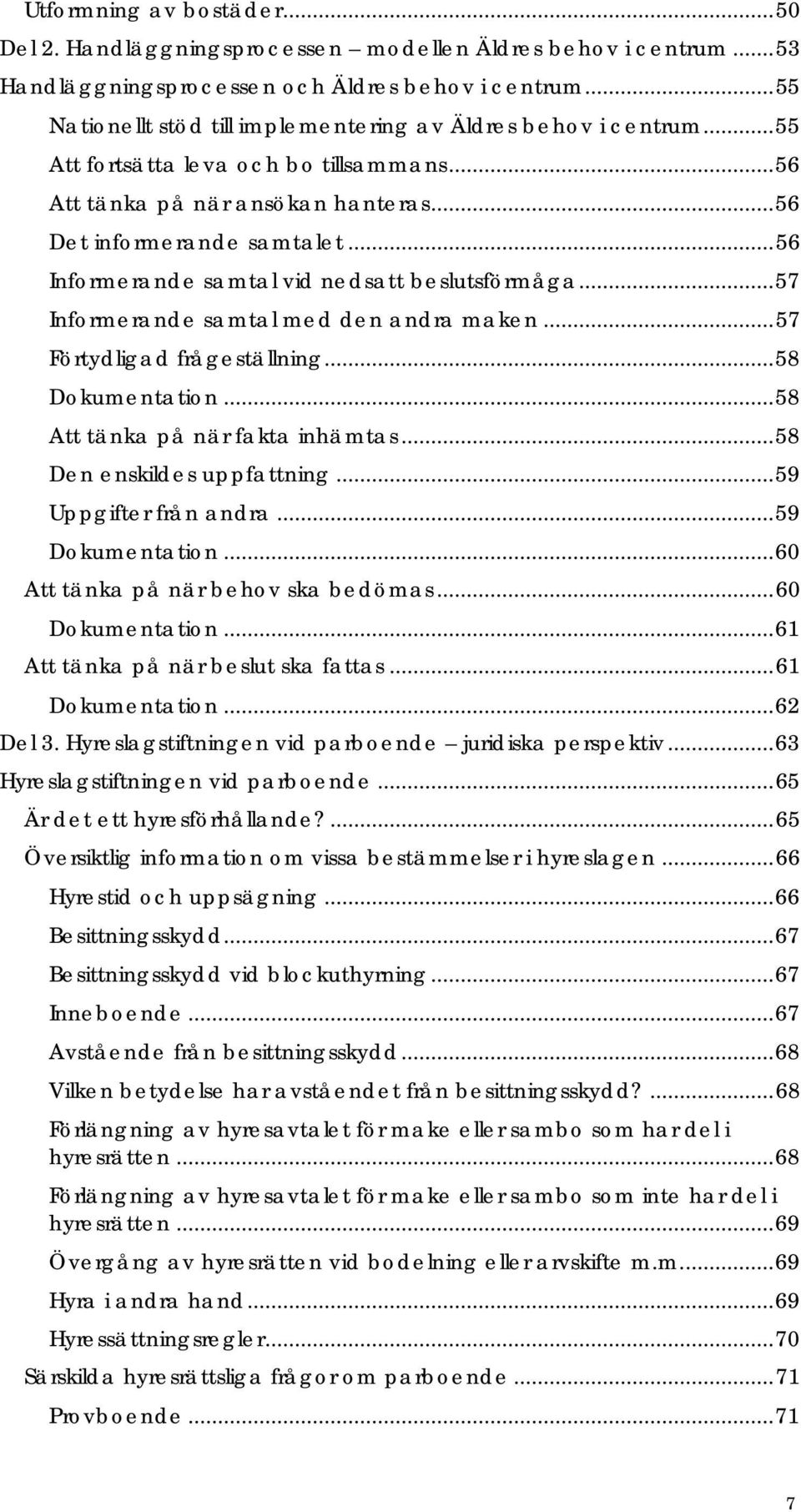 Utformning av bostäder...50
Del 2. Handläggningsprocessen – modellen Äldres behov i centrum...53
Handläggningsprocessen och Äldres behov i centrum...55
Nationellt stöd till implementering av Äldres behov i centrum...55
Att fortsätta leva och bo tillsammans...56
Att tänka på när ansökan hanteras...56
Det informerande samtalet...56
Informerande samtal vid nedsatt beslutsförmåga...57
Informerande samtal med den andra maken...57
Förtydligad frågeställning...58
Dokumentation...58
Att tänka på när fakta inhämtas...58
Den enskildes uppfattning...59
Uppgifter från andra...59
Dokumentation...60
Att tänka på när behov ska bedömas...60
Dokumentation...61
Att tänka på när beslut ska fattas...61
Dokumentation...62
Del 3. Hyreslagstiftningen vid parboende – juridiska perspektiv...63
Hyreslagstiftningen vid parboende...65
Är det ett hyresförhållande?...65
Översiktlig information om vissa bestämmelser i hyreslagen...66
Hyrestid och uppsägning...66
Besittningsskydd...67
Besittningsskydd vid blockuthyrning...67
Inneboende...67
Avstående från besittningsskydd...68
Vilken betydelse har avståendet från besittningsskydd?...68
Förlängning av hyresavtalet för make eller sambo som har del i hyresrätten...68
Förlängning av hyresavtalet för make eller sambo som inte har del i hyresrätten...69
Övergång av hyresrätten vid bodelning eller arvskifte m.m...69
Hyra i andra hand...69
Hyressättningsregler...70
Särskilda hyresrättsliga frågor om parboende...71
Provboende...71

7